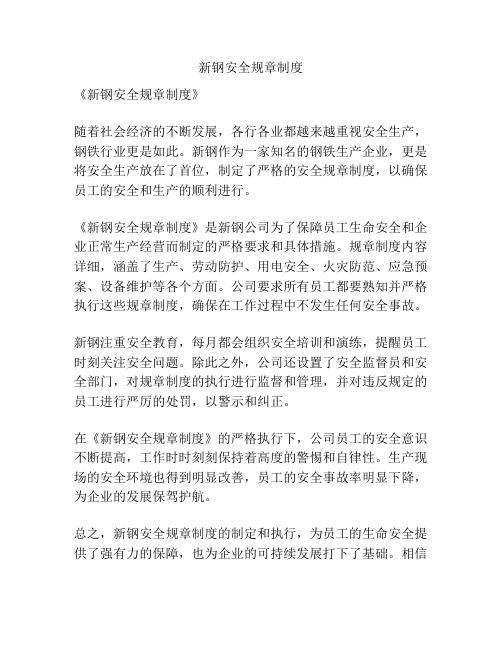 新钢安全规章制度

《新钢安全规章制度》

随着社会经济的不断发展，各行各业都越来越重视安全生产，钢铁行业更是如此。新钢作为一家知名的钢铁生产企业，更是将安全生产放在了首位，制定了严格的安全规章制度，以确保员工的安全和生产的顺利进行。

《新钢安全规章制度》是新钢公司为了保障员工生命安全和企业正常生产经营而制定的严格要求和具体措施。规章制度内容详细，涵盖了生产、劳动防护、用电安全、火灾防范、应急预案、设备维护等各个方面。公司要求所有员工都要熟知并严格执行这些规章制度，确保在工作过程中不发生任何安全事故。

新钢注重安全教育，每月都会组织安全培训和演练，提醒员工时刻关注安全问题。除此之外，公司还设置了安全监督员和安全部门，对规章制度的执行进行监督和管理，并对违反规定的员工进行严厉的处罚，以警示和纠正。

在《新钢安全规章制度》的严格执行下，公司员工的安全意识不断提高，工作时时刻刻保持着高度的警惕和自律性。生产现场的安全环境也得到明显改善，员工的安全事故率明显下降，为企业的发展保驾护航。

总之，新钢安全规章制度的制定和执行，为员工的生命安全提供了强有力的保障，也为企业的可持续发展打下了基础。相信